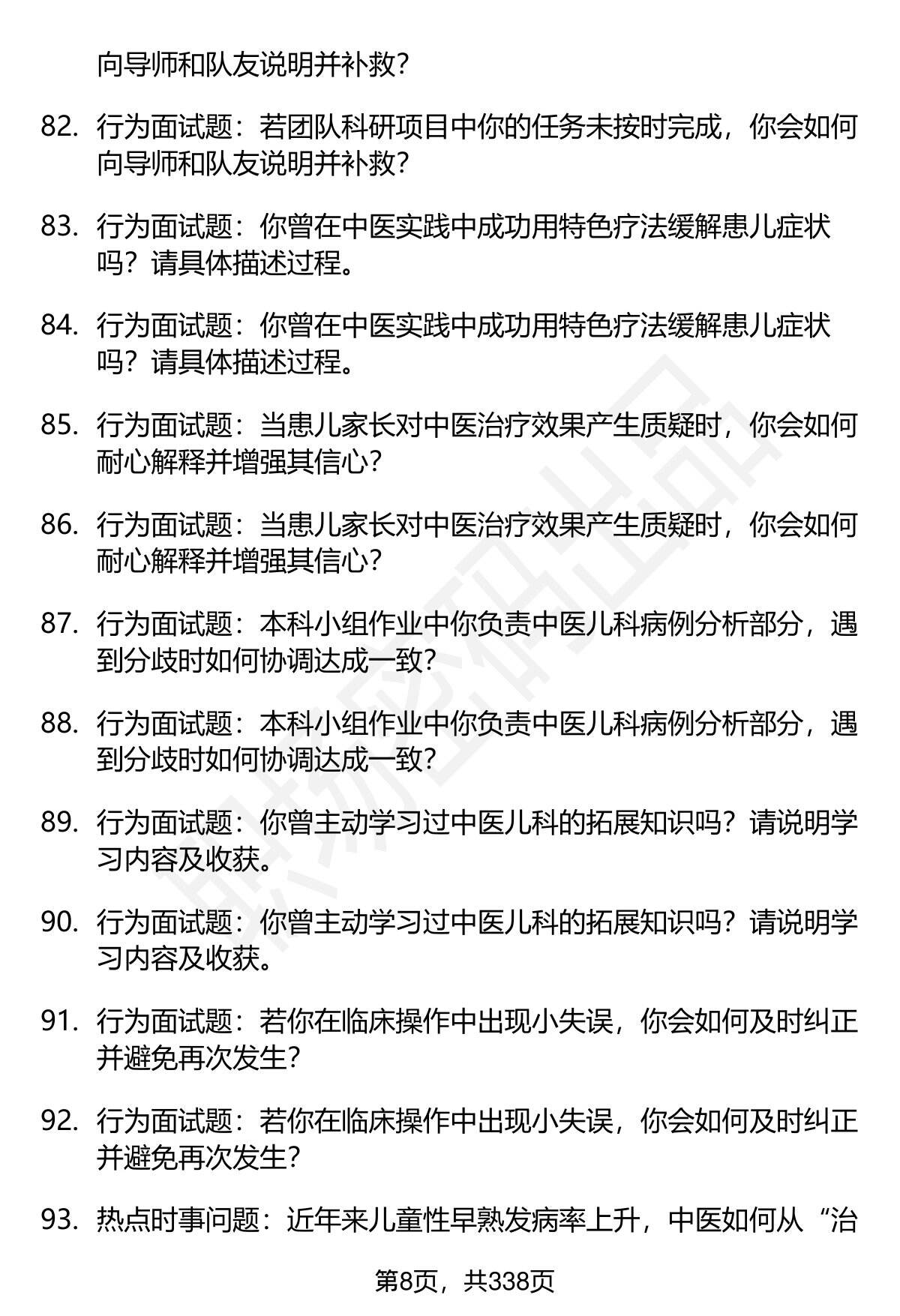 向导师和队友说明并补救？

82. 行为面试题：若团队科研项目中你的任务未按时完成，你会如何向导师和队友说明并补救？

83. 行为面试题：你曾在中医实践中成功用特色疗法缓解患儿症状吗？请具体描述过程。

84. 行为面试题：你曾在中医实践中成功用特色疗法缓解患儿症状吗？请具体描述过程。

85. 行为面试题：当患儿家长对中医治疗效果产生质疑时，你会如何耐心解释并增强其信心？

86. 行为面试题：当患儿家长对中医治疗效果产生质疑时，你会如何耐心解释并增强其信心？

87. 行为面试题：本科小组作业中你负责中医儿科病例分析部分，遇到分歧时如何协调达成一致？

88. 行为面试题：本科小组作业中你负责中医儿科病例分析部分，遇到分歧时如何协调达成一致？

89. 行为面试题：你曾主动学习过中医儿科的拓展知识吗？请说明学习内容及收获。

90. 行为面试题：你曾主动学习过中医儿科的拓展知识吗？请说明学习内容及收获。

91. 行为面试题：若你在临床操作中出现小失误，你会如何及时纠正并避免再次发生？

92. 行为面试题：若你在临床操作中出现小失误，你会如何及时纠正并避免再次发生？

93. 热点时事问题：近年来儿童性早熟发病率上升，中医如何从“治

第8页，共338页